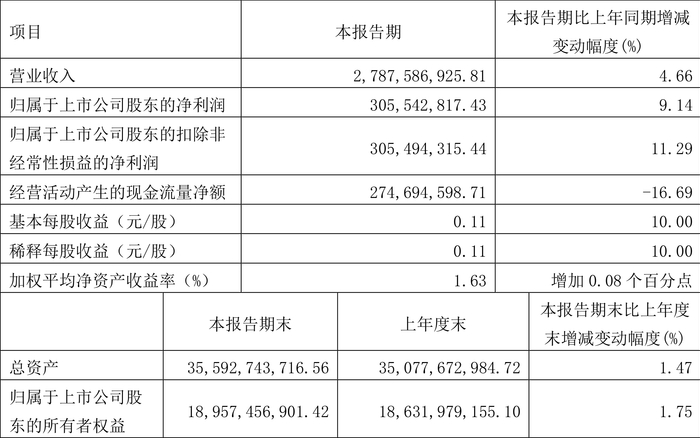 | 项目 | 本报告期 | 本报告期比上年同期增减变动幅度(%) |
|---|---|---|
| 营业收入 | 2,787,586,925.81 | 4.66 |
| 归属于上市公司股东的净利润 | 305,542,817.43 | 9.14 |
| 归属于上市公司股东的扣除非经常性损益的净利润 | 305,494,315.44 | 11.29 |
| 经营活动产生的现金流量净额 | 274,694,598.71 | -16.69 |
| 基本每股收益（元/股） | 0.11 | 10.00 |
| 稀释每股收益（元/股） | 0.11 | 10.00 |
| 加权平均净资产收益率（%） | 1.63 | 增加 0.08 个百分点 |

|  | 本报告期末 | 上年度末 | 本报告期末比上年度末增减变动幅度(%) |
|---|---|---|---|
| 总资产 | 35,592,743,716.56 | 35,077,672,984.72 | 1.47 |
| 归属于上市公司股东的所有者权益 | 18,957,456,901.42 | 18,631,979,155.10 | 1.75 |